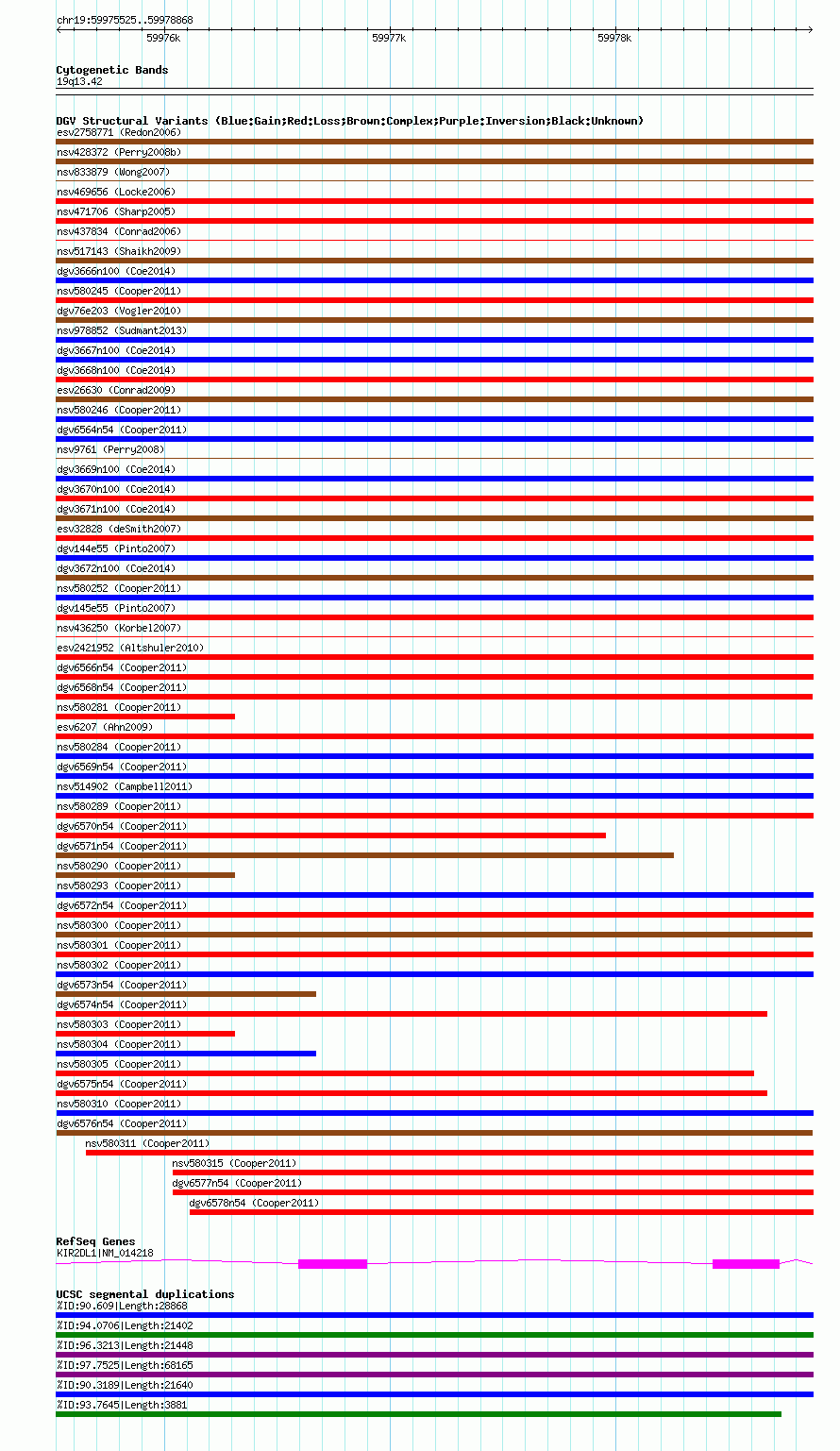 chr19:59975525..59978868

59976k

59977k

59978k

Cytogenetic Bands

19q13.42

DGV Structural Variants (Blue:Gain;Red:Loss;Brown:Complex;Purple:Inversion;Black:Unknown)

esv2758771 (Redon2006)

nsv428372 (Perry2008b)

nsv833879 (Wong2007)

nsv469656 (Locke2006)

nsv471706 (Sharp2005)

nsv437834 (Conrad2006)

nsv517143 (Shaikh2009)

dgv3666n100 (Coe2014)

nsv580245 (Cooper2011)

dgv76e203 (Vogler2010)

nsv978852 (Sudmant2013)

dgv3667n100 (Coe2014)

dgv3668n100 (Coe2014)

esv26630 (Conrad2009)

nsv580246 (Cooper2011)

dgv6564n54 (Cooper2011)

nsv9761 (Perry2008)

dgv3669n100 (Coe2014)

dgv3670n100 (Coe2014)

dgv3671n100 (Coe2014)

esv32828 (deSmith2007)

dgv144e55 (Pinto2007)

dgv3672n100 (Coe2014)

nsv580252 (Cooper2011)

dgv145e55 (Pinto2007)

nsv436250 (Korbel2007)

esv2421952 (Altshuler2010)

dgv6566n54 (Cooper2011)

dgv6568n54 (Cooper2011)

nsv580281 (Cooper2011)

esv6207 (Ahn2009)

nsv580284 (Cooper2011)

dgv6569n54 (Cooper2011)

nsv514902 (Campbell2011)

nsv580289 (Cooper2011)

dgv6570n54 (Cooper2011)

dgv6571n54 (Cooper2011)

nsv580290 (Cooper2011)

nsv580293 (Cooper2011)

dgv6572n54 (Cooper2011)

nsv580300 (Cooper2011)

nsv580301 (Cooper2011)

nsv580302 (Cooper2011)

dgv6573n54 (Cooper2011)

dgv6574n54 (Cooper2011)

nsv580303 (Cooper2011)

nsv580304 (Cooper2011)

nsv580305 (Cooper2011)

dgv6575n54 (Cooper2011)

nsv580310 (Cooper2011)

dgv6576n54 (Cooper2011)

nsv580311 (Cooper2011)

nsv580315 (Cooper2011)

dgv6577n54 (Cooper2011)

dgv6578n54 (Cooper2011)

RefSeq Genes

KIR2DL1|NM_014218

UCSC segmental duplications

%ID:90.609|Length:28868

%ID:94.0706|Length:21402

%ID:96.3213|Length:21448

%ID:97.7525|Length:68165

%ID:90.3189|Length:21640

%ID:93.7645|Length:3881